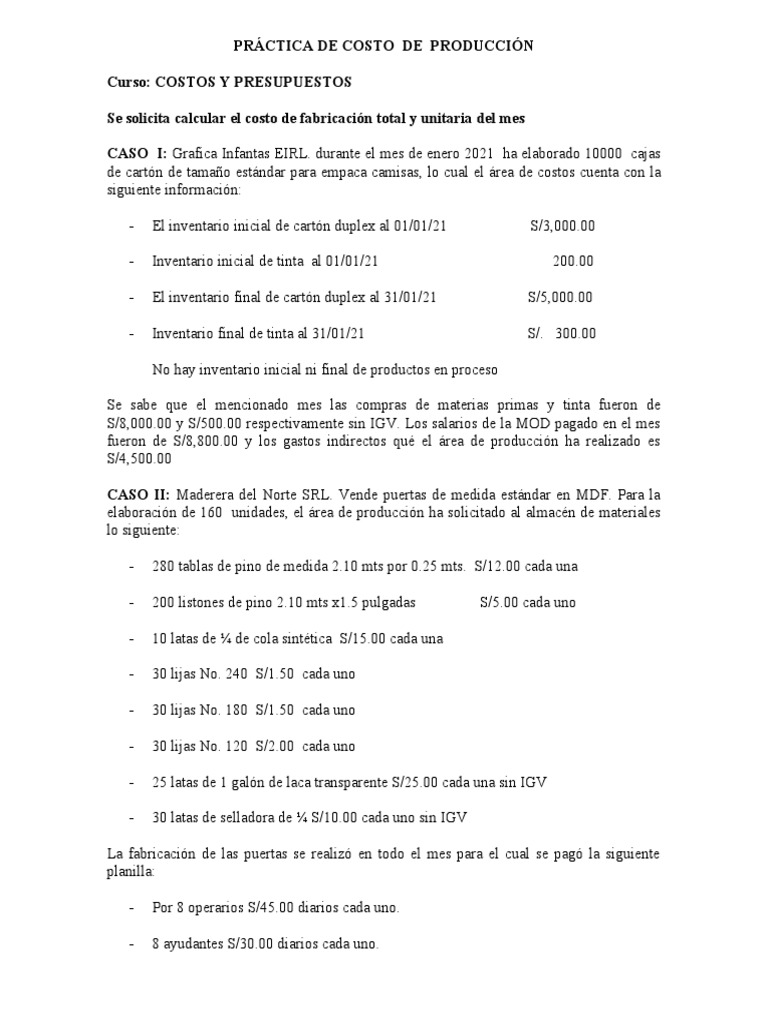 PRÁCTICA DE COSTO DE PRODUCCIÓN

Curso: COSTOS Y PRESUPUESTOS

Se solicita calcular el costo de fabricación total y unitaria del mes

CASO I: Grafica Infantas EIRL. durante el mes de enero 2021 ha elaborado 10000 cajas de cartón de tamaño estándar para empaca camisas, lo cual el área de costos cuenta con la siguiente información:

- El inventario inicial de cartón duplex al 01/01/21 S/3,000.00

- Inventario inicial de tinta al 01/01/21 200.00

- El inventario final de cartón duplex al 31/01/21 S/5,000.00

- Inventario final de tinta al 31/01/21 S/. 300.00

No hay inventario inicial ni final de productos en proceso

Se sabe que el mencionado mes las compras de materias primas y tinta fueron de S/8,000.00 y S/500.00 respectivamente sin IGV. Los salarios de la MOD pagado en el mes fueron de S/8,800.00 y los gastos indirectos qué el área de producción ha realizado es S/4,500.00

CASO II: Maderera del Norte SRL. Vende puertas de medida estándar en MDF. Para la elaboración de 160 unidades, el área de producción ha solicitado al almacén de materiales lo siguiente:

- 280 tablas de pino de medida 2.10 mts por 0.25 mts. S/12.00 cada una

- 200 listones de pino 2.10 mts x1.5 pulgadas S/5.00 cada uno

- 10 latas de ¼ de cola sintética S/15.00 cada una

- 30 lijas No. 240 S/1.50 cada uno

- 30 lijas No. 180 S/1.50 cada uno

- 30 lijas No. 120 S/2.00 cada uno

- 25 latas de 1 galón de laca transparente S/25.00 cada una sin IGV

- 30 latas de selladora de ¼ S/10.00 cada uno sin IGV

La fabricación de las puertas se realizó en todo el mes para el cual se pagó la siguiente planilla:

- Por 8 operarios S/45.00 diarios cada uno.

- 8 ayudantes S/30.00 diarios cada uno.